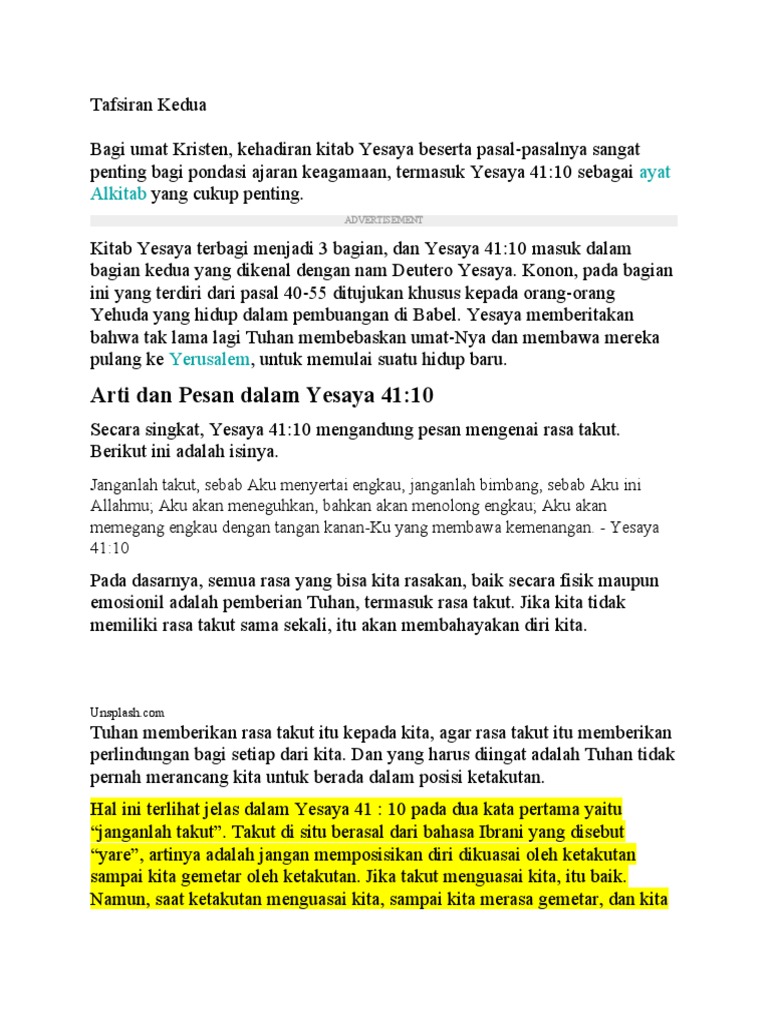 Tafsiran Kedua

Bagi umat Kristen, kehadiran kitab Yesaya beserta pasal-pasalnya sangat penting bagi pondasi ajaran keagamaan, termasuk Yesaya 41:10 sebagai ayat Alkitab yang cukup penting.

ADVERTISEMENT

Kitab Yesaya terbagi menjadi 3 bagian, dan Yesaya 41:10 masuk dalam bagian kedua yang dikenal dengan nam Deutero Yesaya. Konon, pada bagian ini yang terdiri dari pasal 40-55 ditujukan khusus kepada orang-orang Yehuda yang hidup dalam pembuangan di Babel. Yesaya memberitakan bahwa tak lama lagi Tuhan membebaskan umat-Nya dan membawa mereka pulang ke Yerusalem, untuk memulai suatu hidup baru.

Arti dan Pesan dalam Yesaya 41:10

Secara singkat, Yesaya 41:10 mengandung pesan mengenai rasa takut. Berikut ini adalah isinya.

Janganlah takut, sebab Aku menyertai engkau, janganlah bimbang, sebab Aku ini Allahmu; Aku akan meneguhkan, bahkan akan menolong engkau; Aku akan memegang engkau dengan tangan kanan-Ku yang membawa kemenangan. - Yesaya 41:10

Pada dasarnya, semua rasa yang bisa kita rasakan, baik secara fisik maupun emosionil adalah pemberian Tuhan, termasuk rasa takut. Jika kita tidak memiliki rasa takut sama sekali, itu akan membahayakan diri kita.

Unsplash.com

Tuhan memberikan rasa takut itu kepada kita, agar rasa takut itu memberikan perlindungan bagi setiap dari kita. Dan yang harus diingat adalah Tuhan tidak pernah merancang kita untuk berada dalam posisi ketakutan.

Hal ini terlihat jelas dalam Yesaya 41 : 10 pada dua kata pertama yaitu "janganlah takut". Takut di situ berasal dari bahasa Ibrani yang disebut "yare", artinya adalah jangan memposisikan diri dikuasai oleh ketakutan sampai kita gemetar oleh ketakutan. Jika takut menguasai kita, itu baik. Namun, saat ketakutan menguasai kita, sampai kita merasa gemetar, dan kita